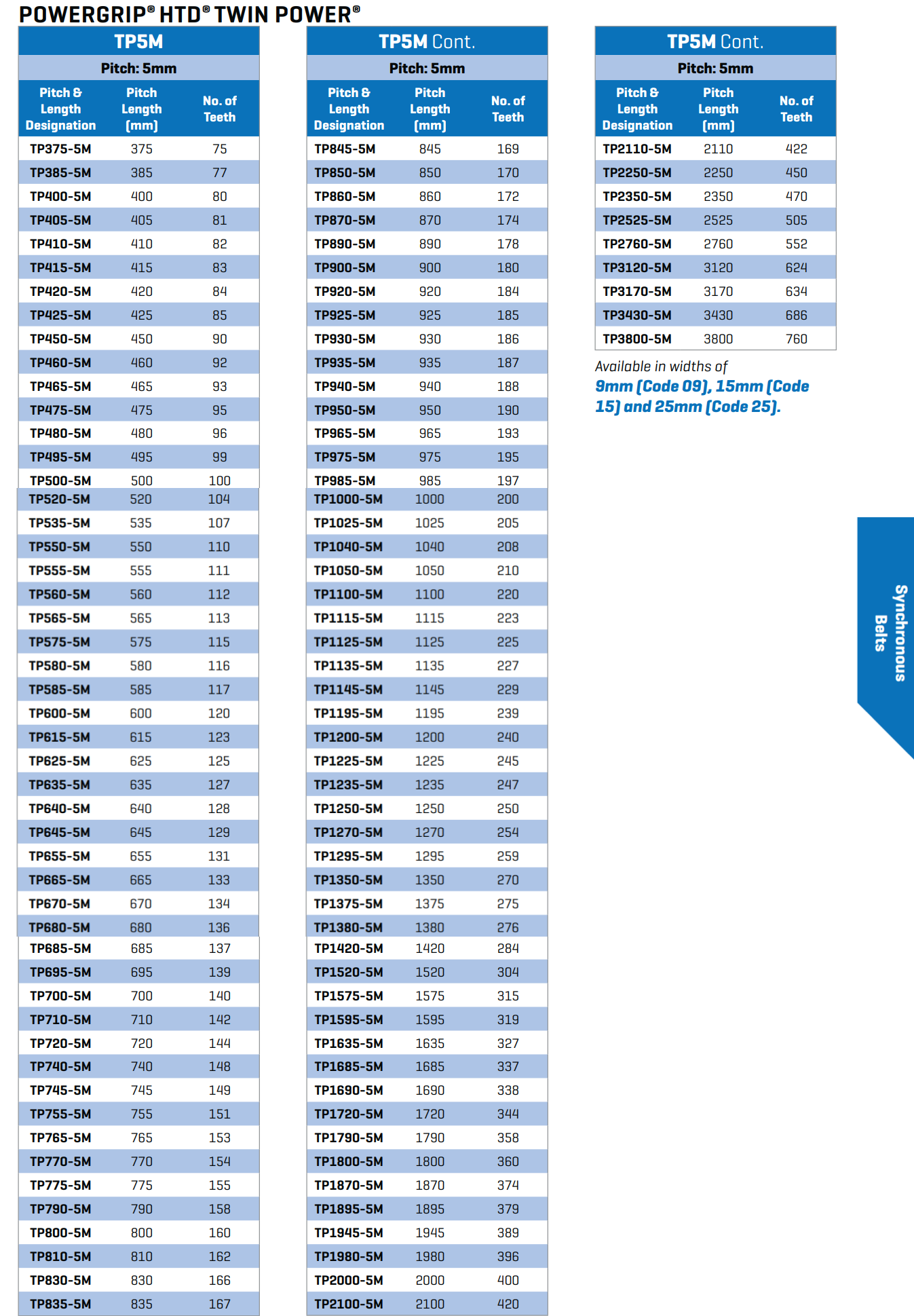 POWERGRIP® HTD® TWIN POWER®

TP5M

Pitch: 5mm

| Pitch & Length Designation | Pitch Length (mm) | No. of Teeth |
|---|---|---|
| TP375-5M | 375 | 75 |
| TP385-5M | 385 | 77 |
| TP400-5M | 400 | 80 |
| TP405-5M | 405 | 81 |
| TP410-5M | 410 | 82 |
| TP415-5M | 415 | 83 |
| TP420-5M | 420 | 84 |
| TP425-5M | 425 | 85 |
| TP450-5M | 450 | 90 |
| TP460-5M | 460 | 92 |
| TP465-5M | 465 | 93 |
| TP475-5M | 475 | 95 |
| TP480-5M | 480 | 96 |
| TP495-5M | 495 | 99 |
| TP500-5M | 500 | 100 |
| TP520-5M | 520 | 104 |
| TP535-5M | 535 | 107 |
| TP550-5M | 550 | 110 |
| TP555-5M | 555 | 111 |
| TP560-5M | 560 | 112 |
| TP565-5M | 565 | 113 |
| TP575-5M | 575 | 115 |
| TP580-5M | 580 | 116 |
| TP585-5M | 585 | 117 |
| TP600-5M | 600 | 120 |
| TP615-5M | 615 | 123 |
| TP625-5M | 625 | 125 |
| TP635-5M | 635 | 127 |
| TP640-5M | 640 | 128 |
| TP645-5M | 645 | 129 |
| TP655-5M | 655 | 131 |
| TP665-5M | 665 | 133 |
| TP670-5M | 670 | 134 |
| TP680-5M | 680 | 136 |
| TP685-5M | 685 | 137 |
| TP695-5M | 695 | 139 |
| TP700-5M | 700 | 140 |
| TP710-5M | 710 | 142 |
| TP720-5M | 720 | 144 |
| TP740-5M | 740 | 148 |
| TP745-5M | 745 | 149 |
| TP755-5M | 755 | 151 |
| TP765-5M | 765 | 153 |
| TP770-5M | 770 | 154 |
| TP775-5M | 775 | 155 |
| TP790-5M | 790 | 158 |
| TP800-5M | 800 | 160 |
| TP810-5M | 810 | 162 |
| TP830-5M | 830 | 166 |
| TP835-5M | 835 | 167 |

TP5M Cont.

Pitch: 5mm

| Pitch & Length Designation | Pitch Length (mm) | No. of Teeth |
|---|---|---|
| TP845-5M | 845 | 169 |
| TP850-5M | 850 | 170 |
| TP860-5M | 860 | 172 |
| TP870-5M | 870 | 174 |
| TP890-5M | 890 | 178 |
| TP900-5M | 900 | 180 |
| TP920-5M | 920 | 184 |
| TP925-5M | 925 | 185 |
| TP930-5M | 930 | 186 |
| TP935-5M | 935 | 187 |
| TP940-5M | 940 | 188 |
| TP950-5M | 950 | 190 |
| TP965-5M | 965 | 193 |
| TP975-5M | 975 | 195 |
| TP985-5M | 985 | 197 |
| TP1000-5M | 1000 | 200 |
| TP1025-5M | 1025 | 205 |
| TP1040-5M | 1040 | 208 |
| TP1050-5M | 1050 | 210 |
| TP1100-5M | 1100 | 220 |
| TP1115-5M | 1115 | 223 |
| TP1125-5M | 1125 | 225 |
| TP1135-5M | 1135 | 227 |
| TP1145-5M | 1145 | 229 |
| TP1195-5M | 1195 | 239 |
| TP1200-5M | 1200 | 240 |
| TP1225-5M | 1225 | 245 |
| TP1235-5M | 1235 | 247 |
| TP1250-5M | 1250 | 250 |
| TP1270-5M | 1270 | 254 |
| TP1295-5M | 1295 | 259 |
| TP1350-5M | 1350 | 270 |
| TP1375-5M | 1375 | 275 |
| TP1380-5M | 1380 | 276 |
| TP1420-5M | 1420 | 284 |
| TP1520-5M | 1520 | 304 |
| TP1575-5M | 1575 | 315 |
| TP1595-5M | 1595 | 319 |
| TP1635-5M | 1635 | 327 |
| TP1685-5M | 1685 | 337 |
| TP1690-5M | 1690 | 338 |
| TP1720-5M | 1720 | 344 |
| TP1790-5M | 1790 | 358 |
| TP1800-5M | 1800 | 360 |
| TP1870-5M | 1870 | 374 |
| TP1895-5M | 1895 | 379 |
| TP1945-5M | 1945 | 389 |
| TP1980-5M | 1980 | 396 |
| TP2000-5M | 2000 | 400 |
| TP2100-5M | 2100 | 420 |

TP5M Cont.

Pitch: 5mm

| Pitch & Length Designation | Pitch Length (mm) | No. of Teeth |
|---|---|---|
| TP2110-5M | 2110 | 422 |
| TP2250-5M | 2250 | 450 |
| TP2350-5M | 2350 | 470 |
| TP2525-5M | 2525 | 505 |
| TP2760-5M | 2760 | 552 |
| TP3120-5M | 3120 | 624 |
| TP3170-5M | 3170 | 634 |
| TP3430-5M | 3430 | 686 |
| TP3800-5M | 3800 | 760 |

Available in widths of 9mm (Code 09), 15mm (Code 15) and 25mm (Code 25).

Synchronous Belts